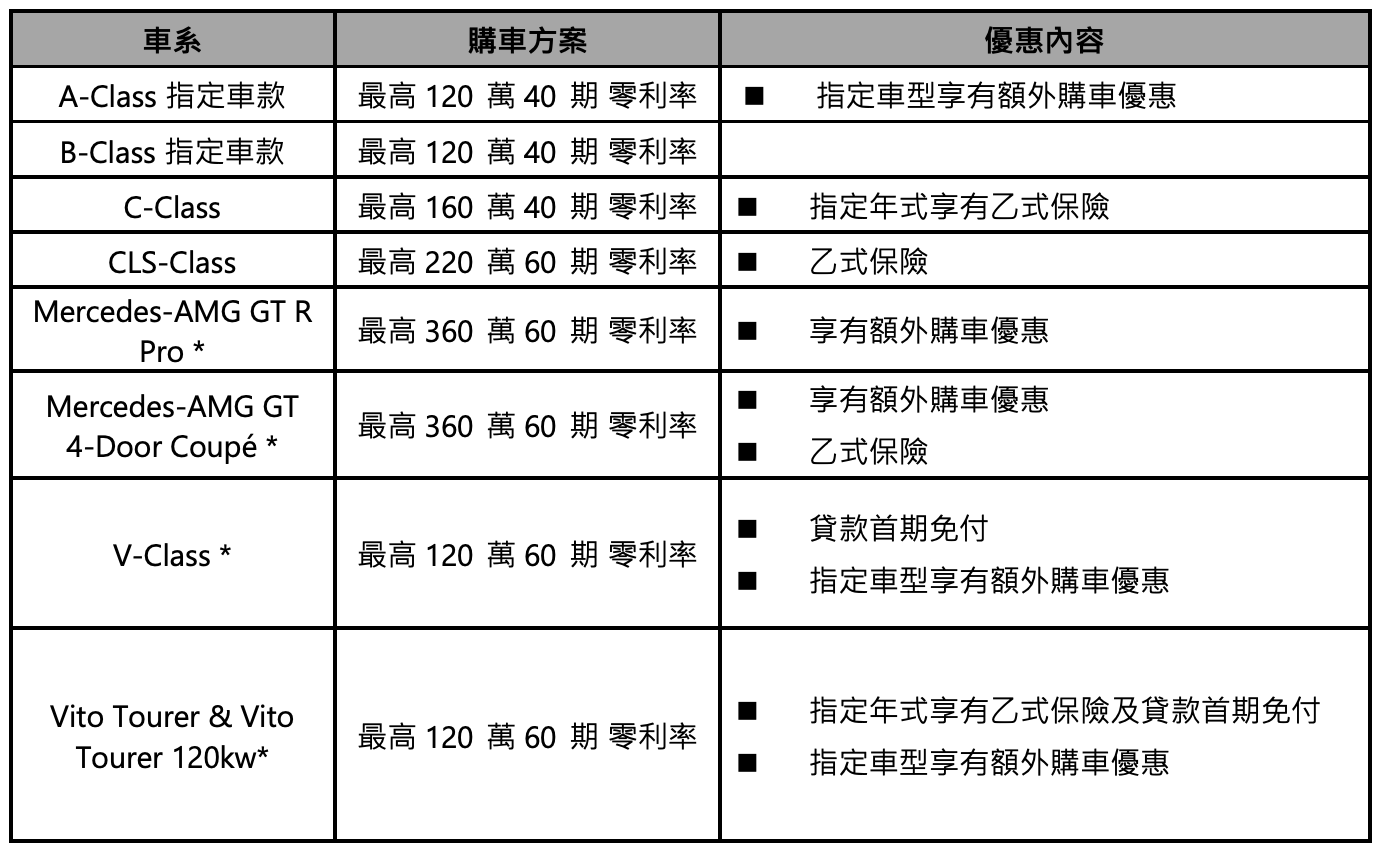 | 車系 | 購車方案 | 優惠內容 |
|---|---|---|
| A-Class 指定車款 | 最高 120 萬 40 期 零利率 | ■ 指定車型享有額外購車優惠 |
| B-Class 指定車款 | 最高 120 萬 40 期 零利率 | |
| C-Class | 最高 160 萬 40 期 零利率 | ■ 指定年式享有乙式保險 |
| CLS-Class | 最高 220 萬 60 期 零利率 | ■ 乙式保險 |
| Mercedes-AMG GT R Pro * | 最高 360 萬 60 期 零利率 | ■ 享有額外購車優惠 |
| Mercedes-AMG GT 4-Door Coupé * | 最高 360 萬 60 期 零利率 | ■ 享有額外購車優惠 ■ 乙式保險 |
| V-Class * | 最高 120 萬 60 期 零利率 | ■ 貸款首期免付 ■ 指定車型享有額外購車優惠 |
| Vito Tourer & Vito Tourer 120kw* | 最高 120 萬 60 期 零利率 | ■ 指定年式享有乙式保險及貸款首期免付 ■ 指定車型享有額外購車優惠 |